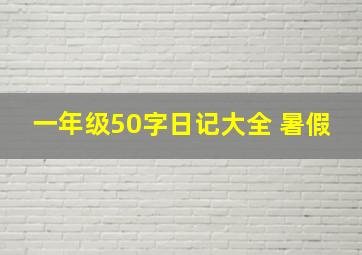 一年级50字日记大全 暑假